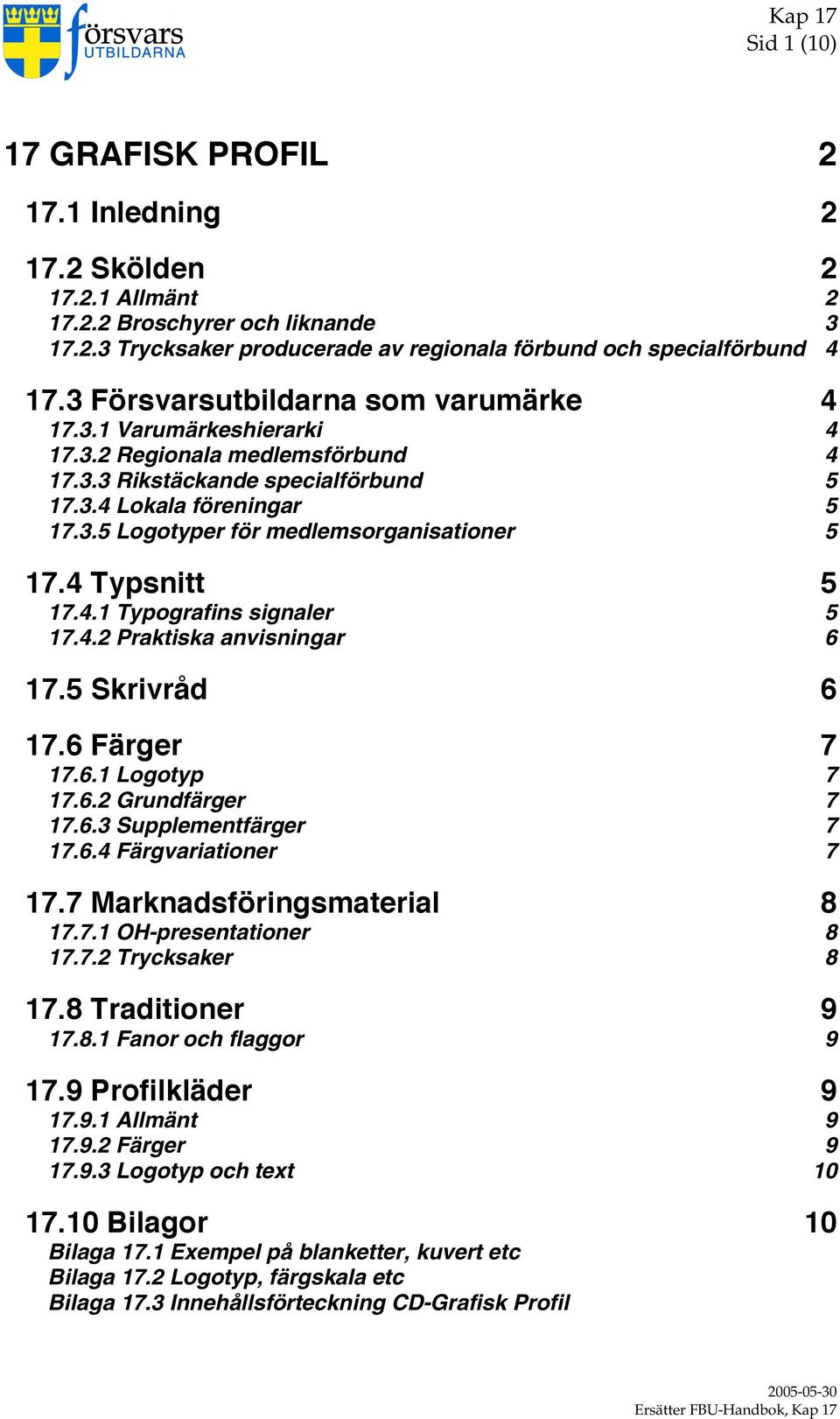 försvars
UTBILDARNA

Kap 17
Sid 1 (10)

17 GRAFISK PROFIL 2

17.1 Inledning 2

17.2 Skölden 2
17.2.1 Allmänt 2
17.2.2 Broschyrer och liknande 3
17.2.3 Trycksaker producerade av regionala förbund och specialförbund 4

17.3 Försvarsutbildarna som varumärke 4
17.3.1 Varumärkeshierarki 4
17.3.2 Regionala medlemsförbund 4
17.3.3 Rikstäckande specialförbund 5
17.3.4 Lokala föreningar 5
17.3.5 Logotyper för medlemsorganisationer 5

17.4 Typsnitt 5
17.4.1 Typografins signaler 5
17.4.2 Praktiska anvisningar 6

17.5 Skrivråd 6

17.6 Färger 7
17.6.1 Logotyp 7
17.6.2 Grundfärger 7
17.6.3 Supplementfärger 7
17.6.4 Färgvariationer 7

17.7 Marknadsföringsmaterial 8
17.7.1 OH-presentationer 8
17.7.2 Trycksaker 8

17.8 Traditioner 9
17.8.1 Fanor och flaggor 9

17.9 Profilkläder 9
17.9.1 Allmänt 9
17.9.2 Färger 9
17.9.3 Logotyp och text 10

17.10 Bilagor 10
Bilaga 17.1 Exempel på blanketter, kuvert etc
Bilaga 17.2 Logotyp, färgskala etc
Bilaga 17.3 Innehållsförteckning CD-Grafisk Profil

2005-05-30
Ersätter FBU-Handbok, Kap 17